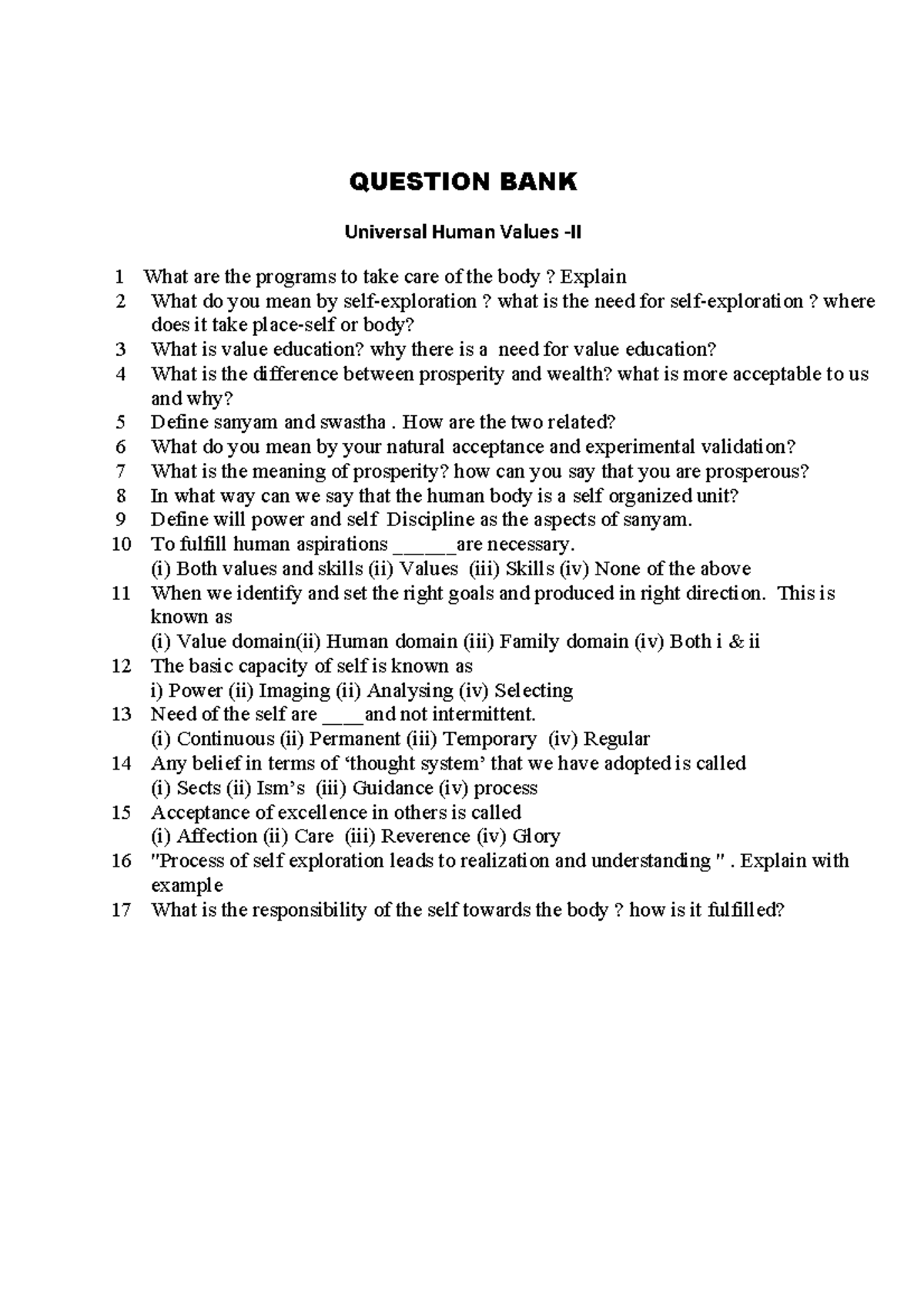 QUESTION BANK

Universal Human Values -II

1 What are the programs to take care of the body ? Explain
2 What do you mean by self-exploration ? what is the need for self-exploration ? where does it take place-self or body?
3 What is value education? why there is a need for value education?
4 What is the difference between prosperity and wealth? what is more acceptable to us and why?
5 Define sanyam and swastha . How are the two related?
6 What do you mean by your natural acceptance and experimental validation?
7 What is the meaning of prosperity? how can you say that you are prosperous?
8 In what way can we say that the human body is a self organized unit?
9 Define will power and self Discipline as the aspects of sanyam.
10 To fulfill human aspirations ______are necessary.
(i) Both values and skills (ii) Values (iii) Skills (iv) None of the above
11 When we identify and set the right goals and produced in right direction. This is known as
(i) Value domain(ii) Human domain (iii) Family domain (iv) Both i & ii
12 The basic capacity of self is known as
i) Power (ii) Imaging (ii) Analysing (iv) Selecting
13 Need of the self are ____and not intermittent.
(i) Continuous (ii) Permanent (iii) Temporary (iv) Regular
14 Any belief in terms of ‘thought system’ that we have adopted is called
(i) Sects (ii) Ism’s (iii) Guidance (iv) process
15 Acceptance of excellence in others is called
(i) Affection (ii) Care (iii) Reverence (iv) Glory
16 "Process of self exploration leads to realization and understanding " . Explain with example
17 What is the responsibility of the self towards the body ? how is it fulfilled?